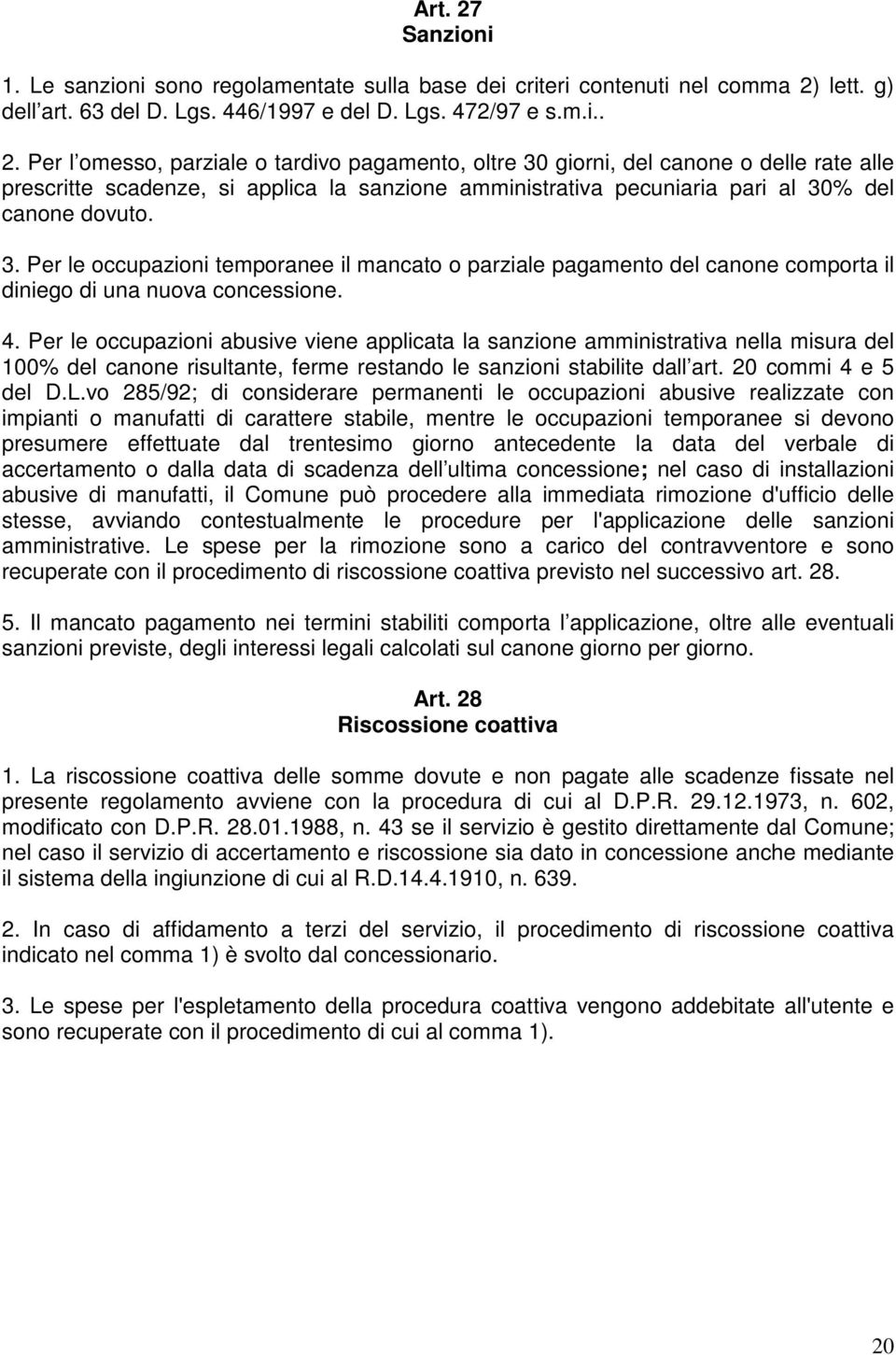 Art. 27
Sanzioni

1. Le sanzioni sono regolamentate sulla base dei criteri contenuti nel comma 2) lett. g) dell art. 63 del D. Lgs. 446/1997 e del D. Lgs. 472/97 e s.m.i..

2. Per l omesso, parziale o tardivo pagamento, oltre 30 giorni, del canone o delle rate alle prescritte scadenze, si applica la sanzione amministrativa pecuniaria pari al 30% del canone dovuto.

3. Per le occupazioni temporanee il mancato o parziale pagamento del canone comporta il diniego di una nuova concessione.

4. Per le occupazioni abusive viene applicata la sanzione amministrativa nella misura del 100% del canone risultante, ferme restando le sanzioni stabilite dall art. 20 commi 4 e 5 del D.L.vo 285/92; di considerare permanenti le occupazioni abusive realizzate con impianti o manufatti di carattere stabile, mentre le occupazioni temporanee si devono presumere effettuate dal trentesimo giorno antecedente la data del verbale di accertamento o dalla data di scadenza dell ultima concessione; nel caso di installazioni abusive di manufatti, il Comune può procedere alla immediata rimozione d'ufficio delle stesse, avviando contestualmente le procedure per l'applicazione delle sanzioni amministrative. Le spese per la rimozione sono a carico del contravventore e sono recuperate con il procedimento di riscossione coattiva previsto nel successivo art. 28.

5. Il mancato pagamento nei termini stabiliti comporta l applicazione, oltre alle eventuali sanzioni previste, degli interessi legali calcolati sul canone giorno per giorno.

Art. 28
Riscossione coattiva

1. La riscossione coattiva delle somme dovute e non pagate alle scadenze fissate nel presente regolamento avviene con la procedura di cui al D.P.R. 29.12.1973, n. 602, modificato con D.P.R. 28.01.1988, n. 43 se il servizio è gestito direttamente dal Comune; nel caso il servizio di accertamento e riscossione sia dato in concessione anche mediante il sistema della ingiunzione di cui al R.D.14.4.1910, n. 639.

2. In caso di affidamento a terzi del servizio, il procedimento di riscossione coattiva indicato nel comma 1) è svolto dal concessionario.

3. Le spese per l'espletamento della procedura coattiva vengono addebitate all'utente e sono recuperate con il procedimento di cui al comma 1).

20